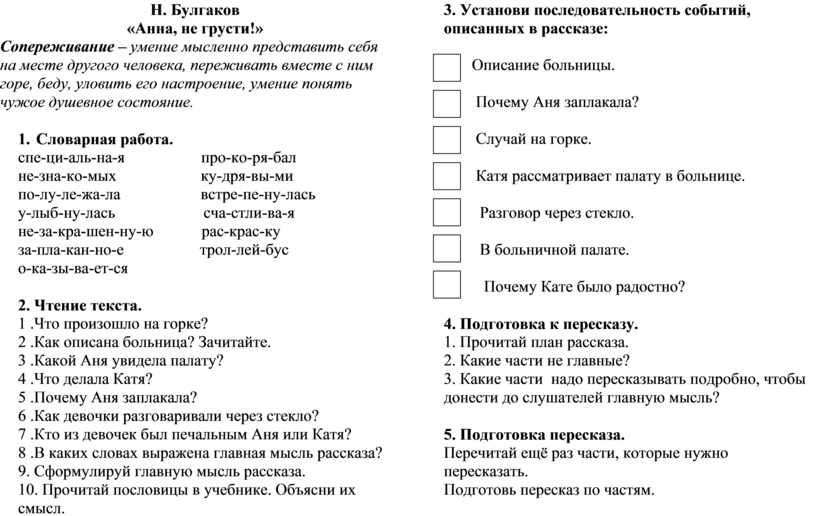 Н. Булгаков
«Анна, не грусти!»

Сопереживание – умение мысленно представить себя на месте другого человека, переживать вместе с ним горе, беду, уловить его настроение, умение понять чужое душевное состояние.

1. Словарная работа.
спе-ци-аль-на-я
не-зна-ко-мых
по-лу-ле-жа-ла
у-лыб-ну-лась
не-за-кра-шен-ну-ю
за-пла-кан-но-е
о-ка-зы-ва-ет-ся

про-ко-ря-бал
ку-дря-вы-ми
встре-пе-ну-лась
сча-стли-ва-я
рас-крас-ку
трол-лей-бус

2. Чтение текста.
1 .Что произошло на горке?
2 .Как описана больница? Зачитайте.
3 .Какой Аня увидела палату?
4 .Что делала Катя?
5 .Почему Аня заплакала?
6 .Как девочки разговаривали через стекло?
7 .Кто из девочек был печальным Аня или Катя?
8 .В каких словах выражена главная мысль рассказа?
9. Сформулируй главную мысль рассказа.
10. Прочитай пословицы в учебнике. Объясни их смысл.

3. Установи последовательность событий, описанных в рассказе:

Описание больницы.
Почему Аня заплакала?
Случай на горке.
Катя рассматривает палату в больнице.
Разговор через стекло.
В больничной палате.
Почему Кате было радостно?

4. Подготовка к пересказу.
1. Прочитай план рассказа.
2. Какие части не главные?
3. Какие части надо пересказывать подробно, чтобы донести до слушателей главную мысль?

5. Подготовка пересказа.
Перечитай ещё раз части, которые нужно пересказать.
Подготовь пересказ по частям.